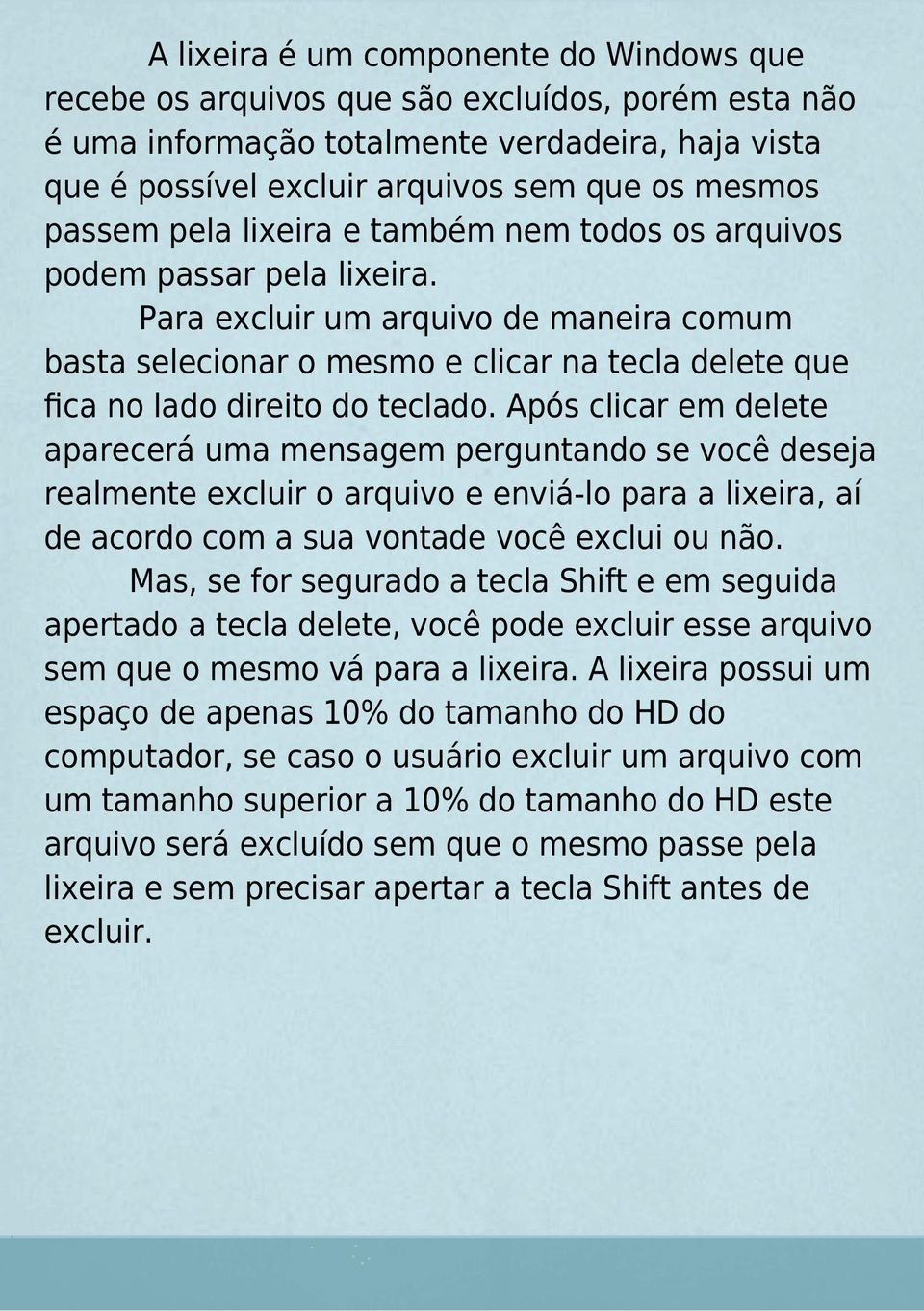 A lixeira é um componente do Windows que recebe os arquivos que são excluídos, porém esta não é uma informação totalmente verdadeira, haja vista que é possível excluir arquivos sem que os mesmos passem pela lixeira e também nem todos os arquivos podem passar pela lixeira.

Para excluir um arquivo de maneira comum basta selecionar o mesmo e clicar na tecla delete que fica no lado direito do teclado. Após clicar em delete aparecerá uma mensagem perguntando se você deseja realmente excluir o arquivo e enviá-lo para a lixeira, aí de acordo com a sua vontade você exclui ou não.

Mas, se for segurado a tecla Shift e em seguida apertado a tecla delete, você pode excluir esse arquivo sem que o mesmo vá para a lixeira. A lixeira possui um espaço de apenas 10% do tamanho do HD do computador, se caso o usuário excluir um arquivo com um tamanho superior a 10% do tamanho do HD este arquivo será excluído sem que o mesmo passe pela lixeira e sem precisar apertar a tecla Shift antes de excluir.